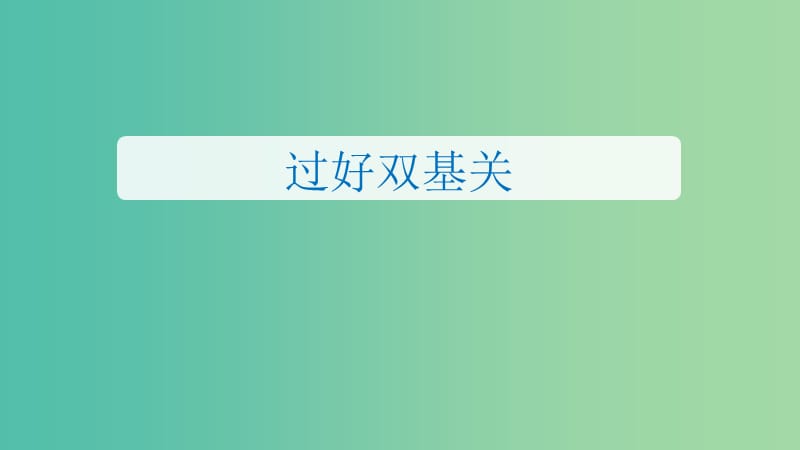 过好双基关